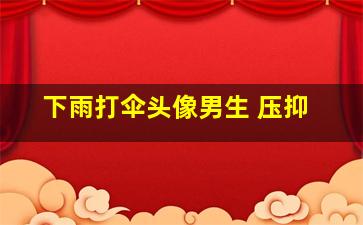 下雨打伞头像男生 压抑